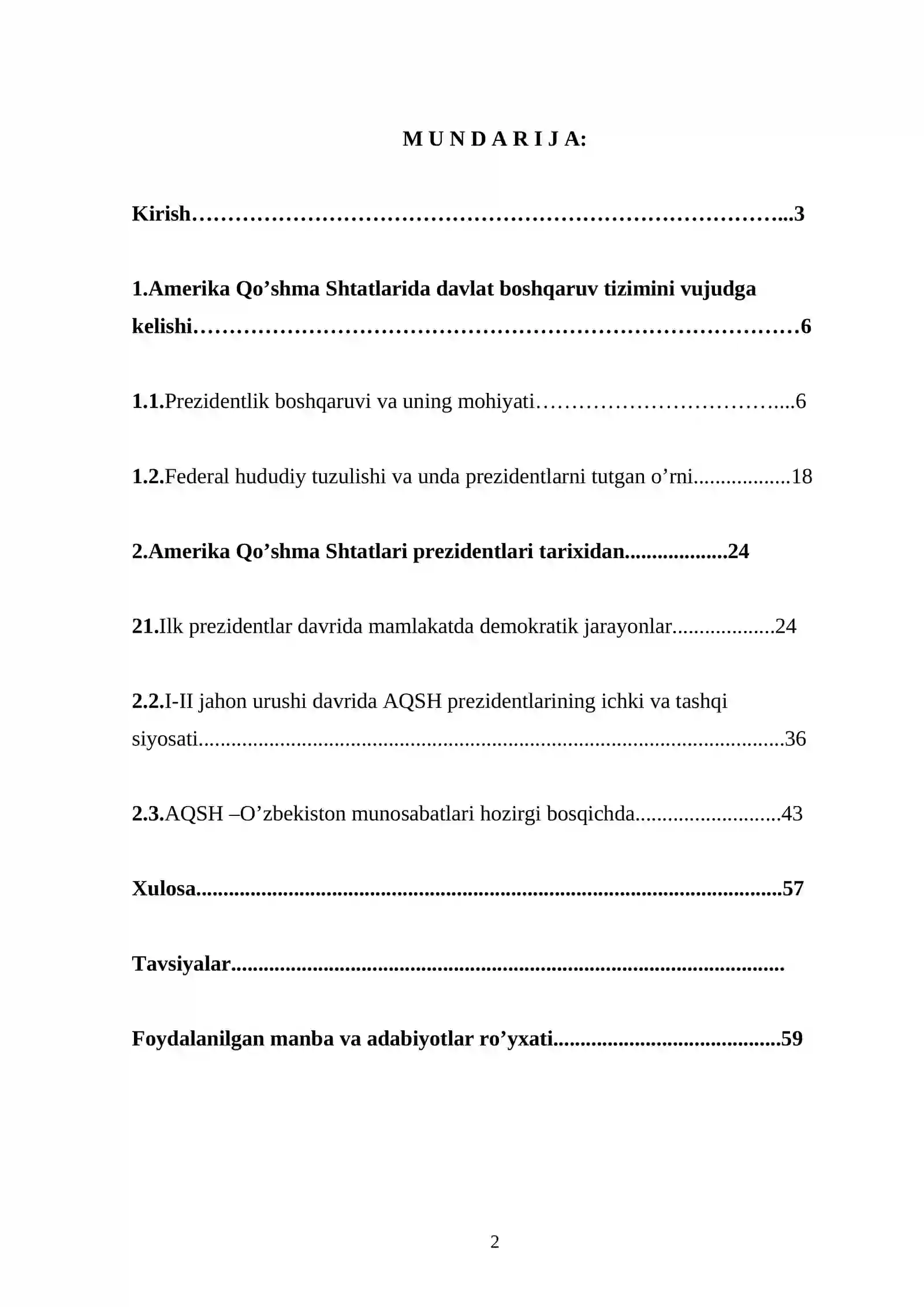 M U N D A R I J A:

Kirish 3

1.Amerika Qo'shma Shtatlarida davlat boshqaruv tizimini vujudga kelishi 6

1.1.Prezidentlik boshqaruvi va uning mohiyati 6

1.2.Federal hududiy tuzulishi va unda prezidentlarni tutgan o'rni 18

2.Amerika Qo'shma Shtatlari prezidentlari tarixidan 24

21.Ilk prezidentlar davrida mamlakatda demokratik jarayonlar 24

2.2.I-II jahon urushi davrida AQSH prezidentlarining ichki va tashqi siyosati 36

2.3.AQSH –O'zbekiston munosabatlari hozirgi bosqichda 43

Xulosa 57

Tavsiyalar

Foydalanilgan manba va adabiyotlar ro'yxati 59

2